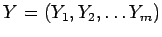 $Y = (Y_1, Y_2, \ldots Y_m)$